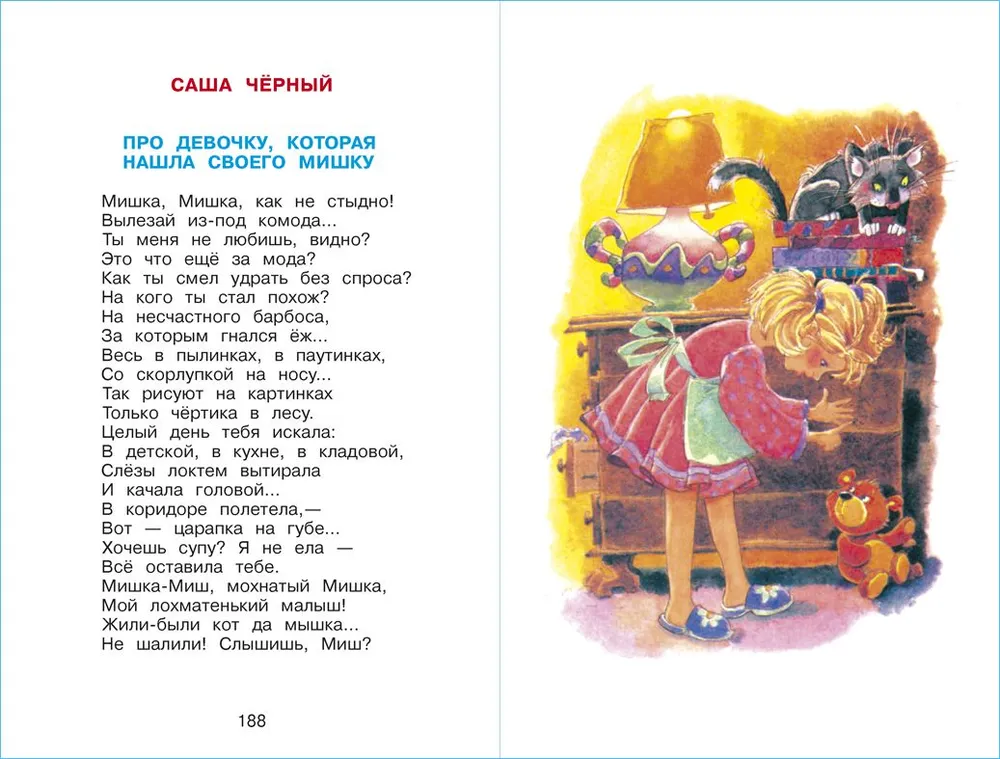 САША ЧЁРНЫЙ

ПРО ДЕВОЧКУ, КОТОРАЯ
НАШЛА СВОЕГО МИШКУ

Мишка, Мишка, как не стыдно!
Вылезай из-под комода...
Ты меня не любишь, видно?
Это что ещё за мода?
Как ты смел удрать без спроса?
На кого ты стал похож?
На несчастного барбоса,
За которым гнался ёж...
Весь в пылинках, в паутинках,
Со скорлупкой на носу...
Так рисуют на картинках
Только чёртика в лесу.
Целый день тебя искала:
В детской, в кухне, в кладовой,
Слёзы локтем вытирала
И качала головой...
В коридоре полетела,—
Вот — царапка на губе...
Хочешь супу? Я не ела —
Всё оставила тебе.
Мишка-Миш, мохнатый Мишка,
Мой лохматенький малыш!
Жили-были кот да мышка...
Не шалили! Слышишь, Миш?

188